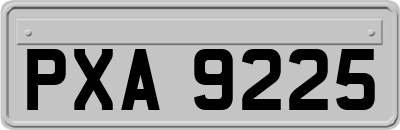 PXA 9225